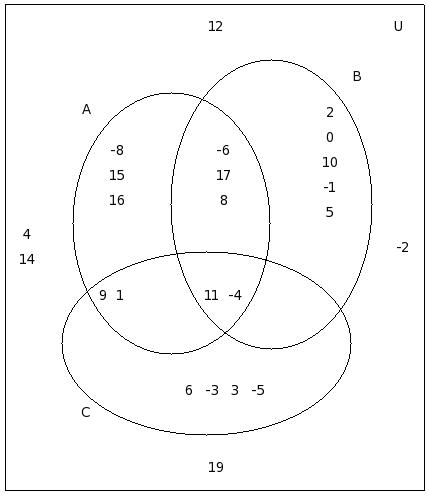 12

U

B

A

2

0

10

-1

5

-8

15

16

-6

17

8

4

14

-2

9 1

11 -4

6 -3 3 -5

C

19